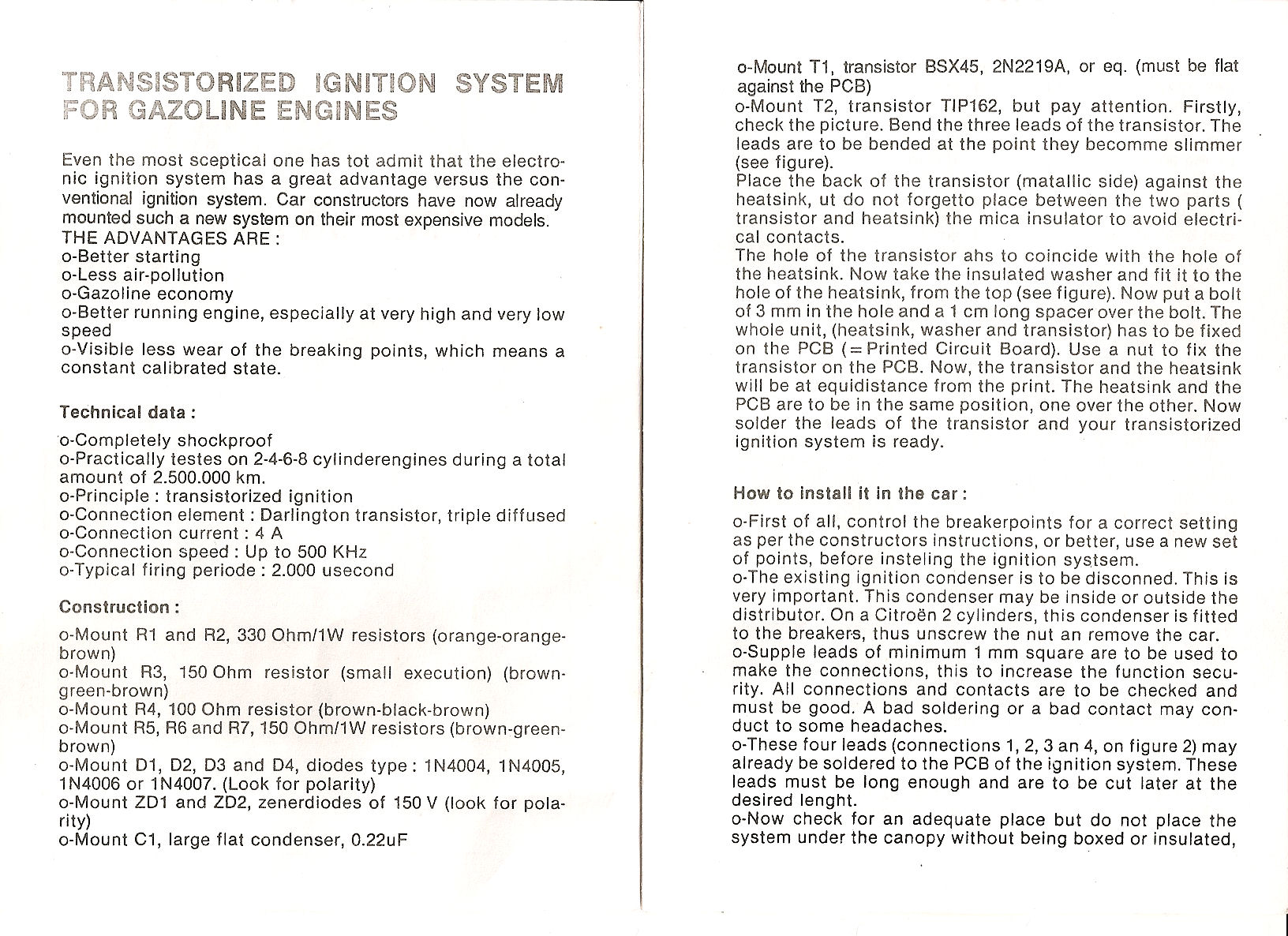 TRANSISTORIZED IGNITION SYSTEM FOR GAZOLINE ENGINES

Even the most sceptical one has tot admit that the electronic ignition system has a great advantage versus the conventional ignition system. Car constructors have now already mounted such a new system on their most expensive models.
THE ADVANTAGES ARE :
o-Better starting
o-Less air-pollution
o-Gazoline economy
o-Better running engine, especially at very high and very low speed
o-Visible less wear of the breaking points, which means a constant calibrated state.

Technical data :

o-Completely shockproof
o-Practically testes on 2-4-6-8 cylinderengines during a total amount of 2.500.000 km.
o-Principle : transistorized ignition
o-Connection element : Darlington transistor, triple diffused
o-Connection current : 4 A
o-Connection speed : Up to 500 KHz
o-Typical firing periode : 2.000 usecond

Construction :

o-Mount R1 and R2, 330 Ohm/1W resistors (orange-orange-brown)
o-Mount R3, 150 Ohm resistor (small execution) (brown-green-brown)
o-Mount R4, 100 Ohm resistor (brown-black-brown)
o-Mount R5, R6 and R7, 150 Ohm/1W resistors (brown-green-brown)
o-Mount D1, D2, D3 and D4, diodes type : 1N4004, 1N4005, 1N4006 or 1N4007. (Look for polarity)
o-Mount ZD1 and ZD2, zenerdiodes of 150 V (look for polarity)
o-Mount C1, large flat condenser, 0.22uF

o-Mount T1, transistor BSX45, 2N2219A, or eq. (must be flat against the PCB)
o-Mount T2, transistor TIP162, but pay attention. Firstly, check the picture. Bend the three leads of the transistor. The leads are to be bended at the point they becomme slimmer (see figure).
Place the back of the transistor (matallic side) against the heatsink, ut do not forgetto place between the two parts ( transistor and heatsink) the mica insulator to avoid electrical contacts.
The hole of the transistor ahs to coincide with the hole of the heatsink. Now take the insulated washer and fit it to the hole of the heatsink, from the top (see figure). Now put a bolt of 3 mm in the hole and a 1 cm long spacer over the bolt. The whole unit, (heatsink, washer and transistor) has to be fixed on the PCB (= Printed Circuit Board). Use a nut to fix the transistor on the PCB. Now, the transistor and the heatsink will be at equidistance from the print. The heatsink and the PCB are to be in the same position, one over the other. Now solder the leads of the transistor and your transistorized ignition system is ready.

How to install it in the car :

o-First of all, control the breakerpoints for a correct setting as per the constructors instructions, or better, use a new set of points, before insteling the ignition systsem.
o-The existing ignition condenser is to be disconned. This is very important. This condenser may be inside or outside the distributor. On a Citroën 2 cylinders, this condenser is fitted to the breakers, thus unscrew the nut an remove the car.
o-Supple leads of minimum 1 mm square are to be used to make the connections, this to increase the function security. All connections and contacts are to be checked and must be good. A bad soldering or a bad contact may conduct to some headaches.
o-These four leads (connections 1, 2, 3 an 4, on figure 2) may already be soldered to the PCB of the ignition system. These leads must be long enough and are to be cut later at the desired lenght.
o-Now check for an adequate place but do not place the system under the canopy without being boxed or insulated,